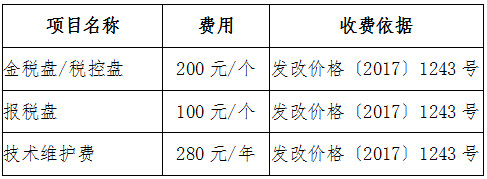 | 项目名称 | 费用 | 收费依据 |
|---|---|---|
| 金税盘/税控盘 | 200 元/个 | 发改价格〔2017〕1243 号 |
| 报税盘 | 100 元/个 | 发改价格〔2017〕1243 号 |
| 技术维护费 | 280 元/年 | 发改价格〔2017〕1243 号 |